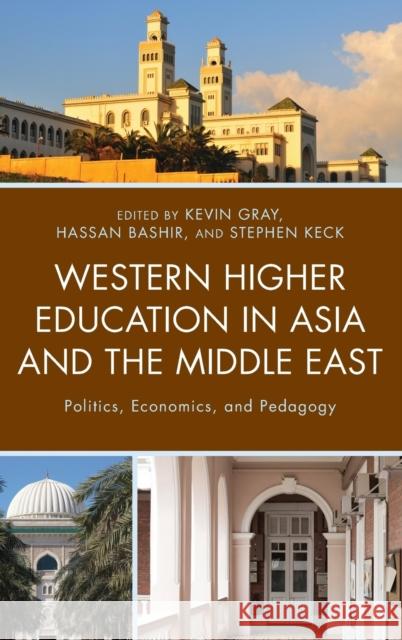 EDITED BY KEVIN GRAY, HASSAN BASHIR, AND STEPHEN KECK

WESTERN HIGHER EDUCATION IN ASIA AND THE MIDDLE EAST

Politics, Economics, and Pedagogy